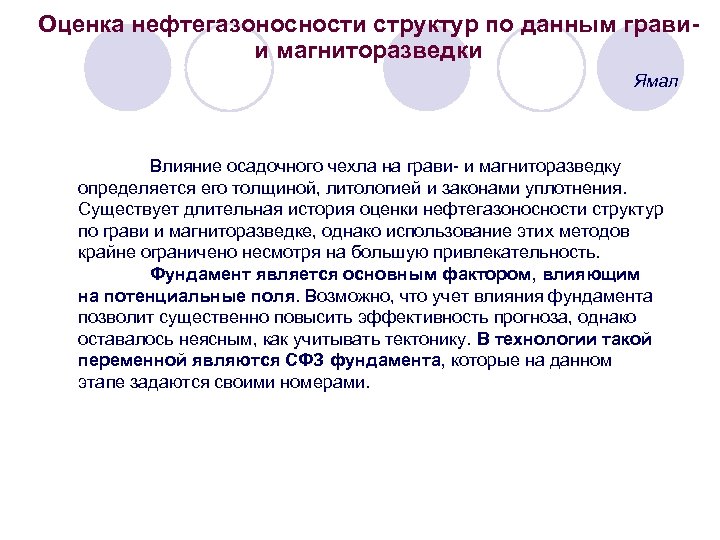 Оценка нефтегазоносности структур по данным грави- и магниторазведки

Ямал

Влияние осадочного чехла на грави- и магниторазведку определяется его толщиной, литологией и законами уплотнения. Существует длительная история оценки нефтегазоносности структур по грави и магниторазведке, однако использование этих методов крайне ограничено несмотря на большую привлекательность.

Фундамент является основным фактором, влияющим на потенциальные поля. Возможно, что учет влияния фундамента позволит существенно повысить эффективность прогноза, однако оставалось неясным, как учитывать тектонику. В технологии такой переменной являются СФЗ фундамента, которые на данном этапе задаются своими номерами.